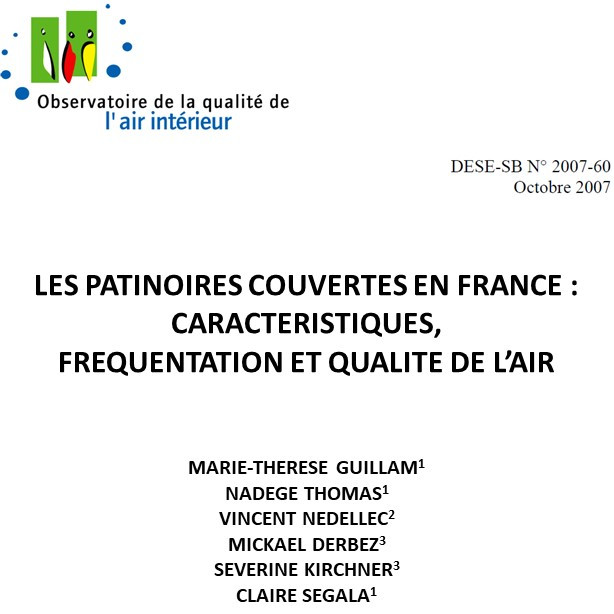 Observatoire de la qualité de l' air intérieur

DESE-SB N° 2007-60
Octobre 2007

LES PATINOIRES COUVERTES EN FRANCE : CARACTERISTIQUES, FREQUENTATION ET QUALITE DE L'AIR

MARIE-THERESE GUILLAM$^1$
NADEGE THOMAS$^1$
VINCENT NEDELLEC$^2$
MICKAEL DERBEZ$^3$
SEVERINE KIRCHNER$^3$
CLAIRE SEGALA$^1$